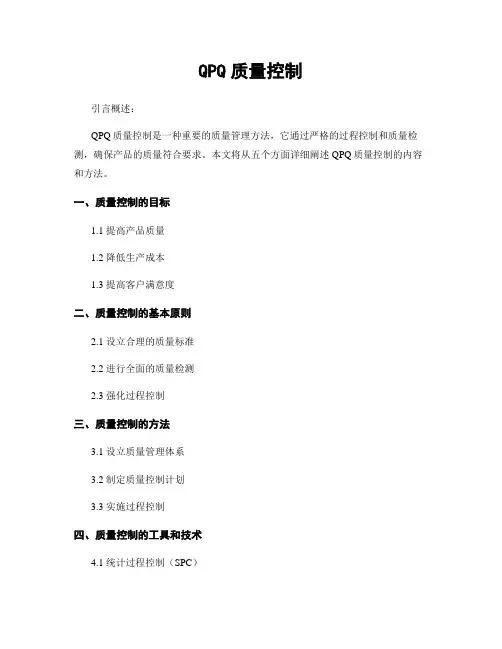 QPQ 质量控制

引言概述：

QPQ 质量控制是一种重要的质量管理方法，它通过严格的过程控制和质量检测，确保产品的质量符合要求。本文将从五个方面详细阐述 QPQ 质量控制的内容和方法。

一、质量控制的目标

1.1 提高产品质量

1.2 降低生产成本

1.3 提高客户满意度

二、质量控制的基本原则

2.1 设立合理的质量标准

2.2 进行全面的质量检测

2.3 强化过程控制

三、质量控制的方法

3.1 设立质量管理体系

3.2 制定质量控制计划

3.3 实施过程控制

四、质量控制的工具和技术

4.1 统计过程控制（SPC）